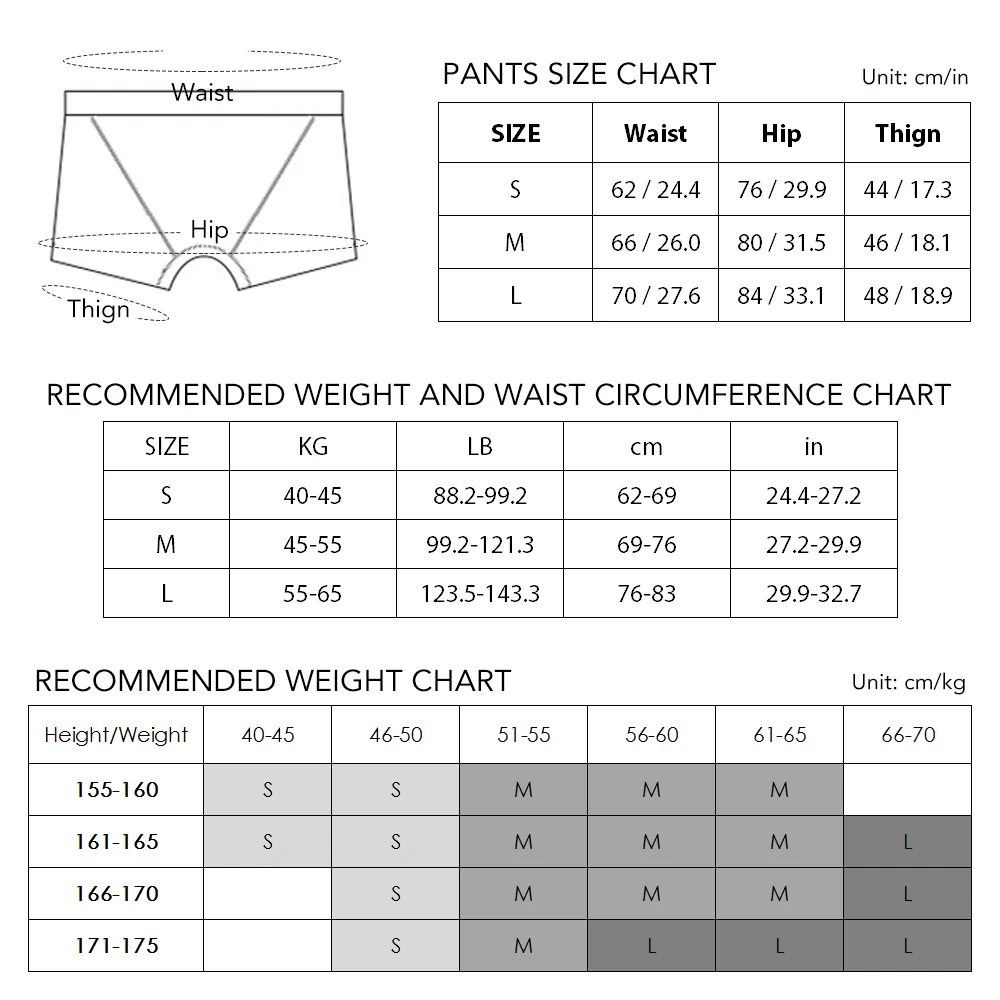 Waist

Hip

Thign

PANTS SIZE CHART

Unit: cm/in

| SIZE | Waist | Hip | Thign |
|---|---|---|---|
| S | 62 / 24.4 | 76 / 29.9 | 44 / 17.3 |
| M | 66 / 26.0 | 80 / 31.5 | 46 / 18.1 |
| L | 70 / 27.6 | 84 / 33.1 | 48 / 18.9 |

RECOMMENDED WEIGHT AND WAIST CIRCUMFERENCE CHART

| SIZE | KG | LB | cm | in |
|---|---|---|---|---|
| S | 40-45 | 88.2-99.2 | 62-69 | 24.4-27.2 |
| M | 45-55 | 99.2-121.3 | 69-76 | 27.2-29.9 |
| L | 55-65 | 123.5-143.3 | 76-83 | 29.9-32.7 |

RECOMMENDED WEIGHT CHART

Unit: cm/kg

| Height/Weight | 40-45 | 46-50 | 51-55 | 56-60 | 61-65 | 66-70 |
|---|---|---|---|---|---|---|
| 155-160 | S | S | M | M | M | |
| 161-165 | S | S | M | M | M | L |
| 166-170 | | S | M | M | M | L |
| 171-175 | | S | M | L | L | L |